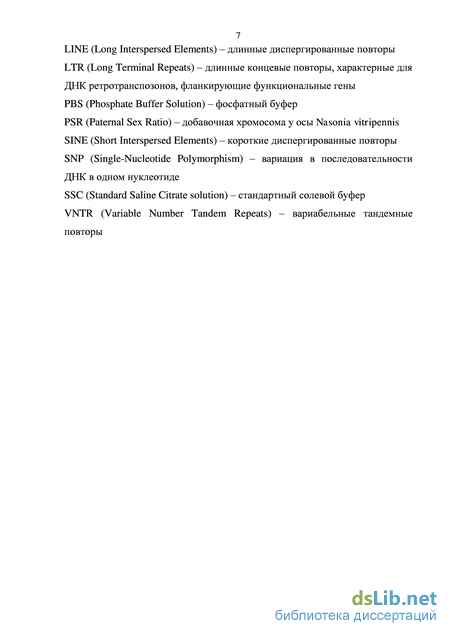 7

LINE (Long Interspersed Elements) – длинные диспергированные повторы

LTR (Long Terminal Repeats) – длинные концевые повторы, характерные для ДНК ретротранспозонов, фланкирующие функциональные гены

PBS (Phosphate Buffer Solution) – фосфатный буфер

PSR (Paternal Sex Ratio) – добавочная хромосома у осы Nasonia vitripennis

SINE (Short Interspersed Elements) – короткие диспергированные повторы

SNP (Single-Nucleotide Polymorphism) – вариация в последовательности ДНК в одном нуклеотиде

SSC (Standard Saline Citrate solution) – стандартный солевой буфер

VNTR (Variable Number Tandem Repeats) – вариабельные тандемные повторы

dsLib.net
библиотека диссертаций